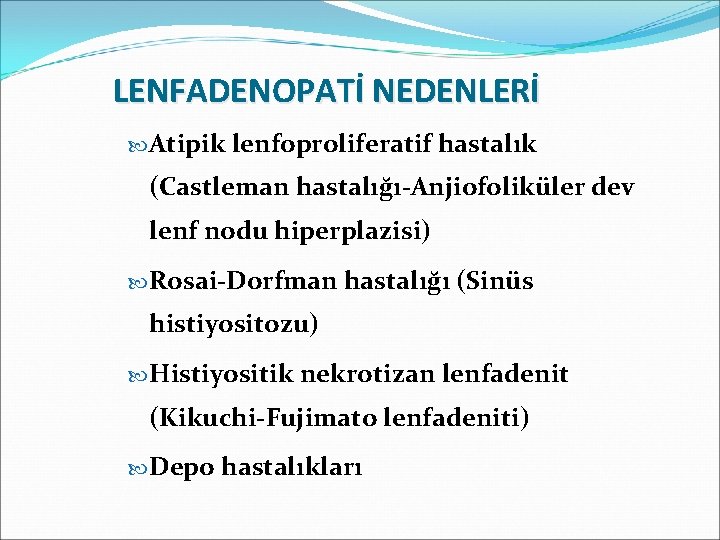 LENFADENOPATİ NEDENLERİ

Atipik lenfoproliferatif hastalık (Castleman hastalığı-Anjiofoliküler dev lenf nodu hiperplazisi)

Rosai-Dorfman hastalığı (Sinüs histiyositozu)

Histiyositik nekrotizan lenfadenit (Kikuchi-Fujimato lenfadeniti)

Depo hastalıkları